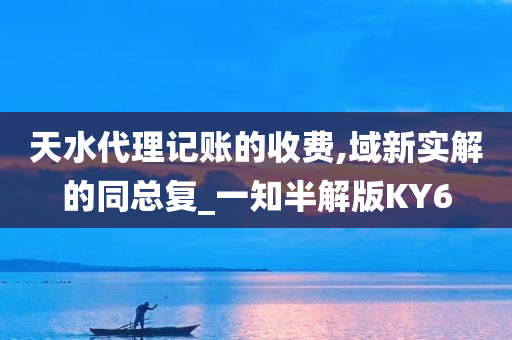 天水代理记账的收费,域新实解的同总复_一知半解版KY6